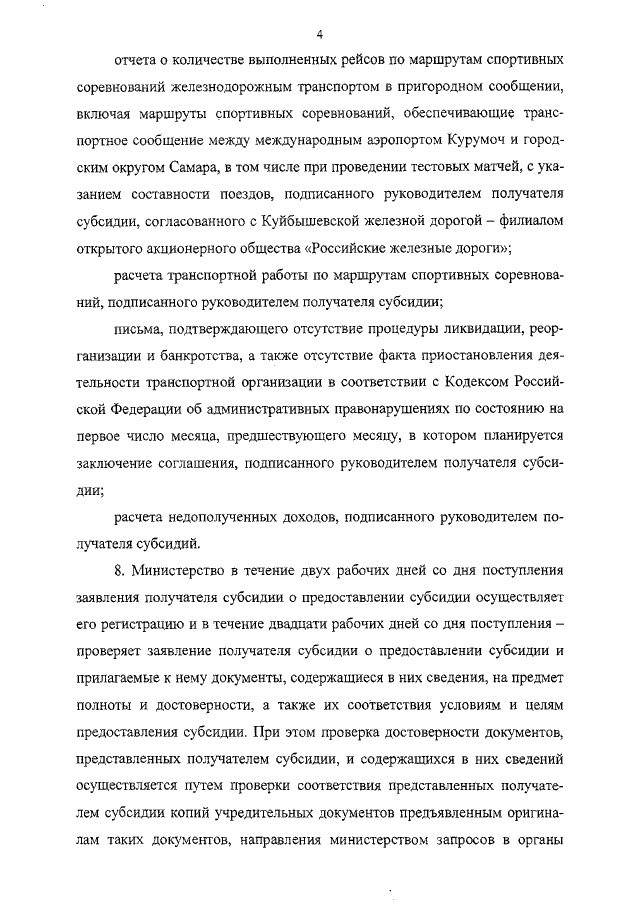 4

отчета о количестве выполненных рейсов по маршрутам спортивных соревнований железнодорожным транспортом в пригородном сообщении, включая маршруты спортивных соревнований, обеспечивающие транспортное сообщение между международным аэропортом Курумоч и городским округом Самара, в том числе при проведении тестовых матчей, с указанием составности поездов, подписанного руководителем получателя субсидии, согласованного с Куйбышевской железной дорогой – филиалом открытого акционерного общества «Российские железные дороги»;

расчета транспортной работы по маршрутам спортивных соревнований, подписанного руководителем получателя субсидии;

письма, подтверждающего отсутствие процедуры ликвидации, реорганизации и банкротства, а также отсутствие факта приостановления деятельности транспортной организации в соответствии с Кодексом Российской Федерации об административных правонарушениях по состоянию на первое число месяца, предшествующего месяцу, в котором планируется заключение соглашения, подписанного руководителем получателя субсидии;

расчета недополученных доходов, подписанного руководителем получателя субсидий.

8. Министерство в течение двух рабочих дней со дня поступления заявления получателя субсидии о предоставлении субсидии осуществляет его регистрацию и в течение двадцати рабочих дней со дня поступления – проверяет заявление получателя субсидии о предоставлении субсидии и прилагаемые к нему документы, содержащиеся в них сведения, на предмет полноты и достоверности, а также их соответствия условиям и целям предоставления субсидии. При этом проверка достоверности документов, представленных получателем субсидии, и содержащихся в них сведений осуществляется путем проверки соответствия представленных получателем субсидии копий учредительных документов предъявленным оригиналам таких документов, направления министерством запросов в органы